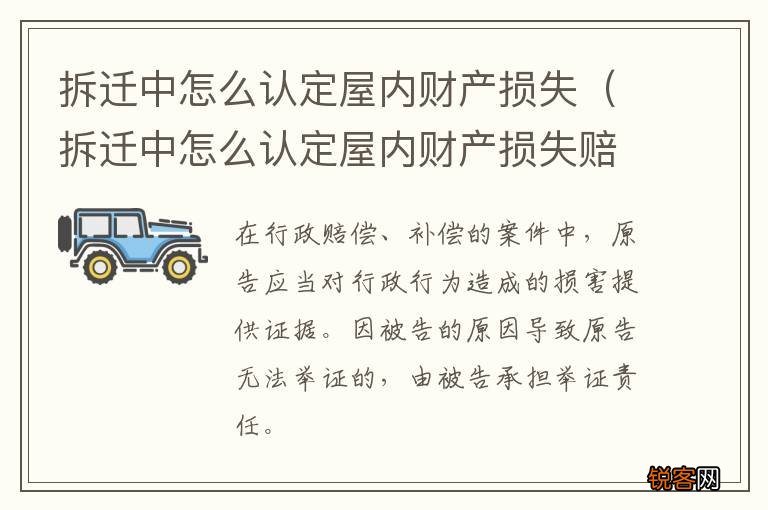 拆迁中怎么认定屋内财产损失（拆迁中怎么认定屋内财产损失赔

在行政赔偿、补偿的案件中，原告应当对行政行为造成的损害提供证据。因被告的原因导致原告无法举证的，由被告承担举证责任。

锐客网